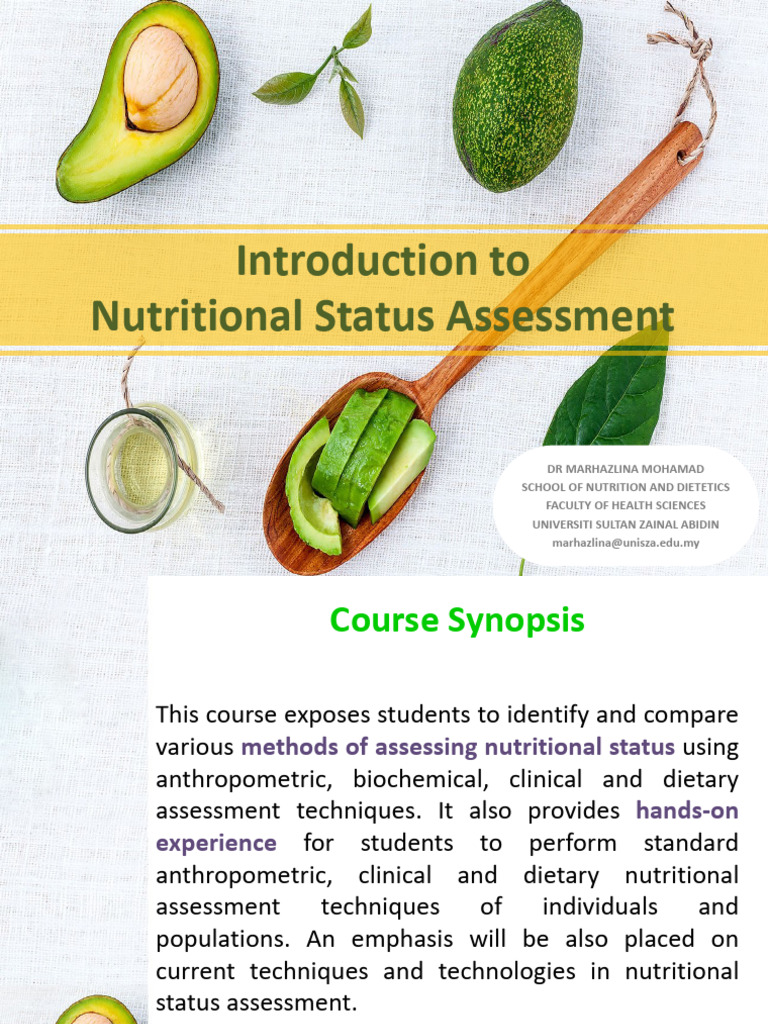 Introduction to
Nutritional Status Assessment

DR MARHAZLINA MOHAMAD
SCHOOL OF NUTRITION AND DIETETICS
FACULTY OF HEALTH SCIENCES
UNIVERSITI SULTAN ZAINAL ABIDIN
marhazlina@unisza.edu.my

Course Synopsis

This course exposes students to identify and compare various methods of assessing nutritional status using anthropometric, biochemical, clinical and dietary assessment techniques. It also provides hands-on experience for students to perform standard anthropometric, clinical and dietary nutritional assessment techniques of individuals and populations. An emphasis will be also placed on current techniques and technologies in nutritional status assessment.